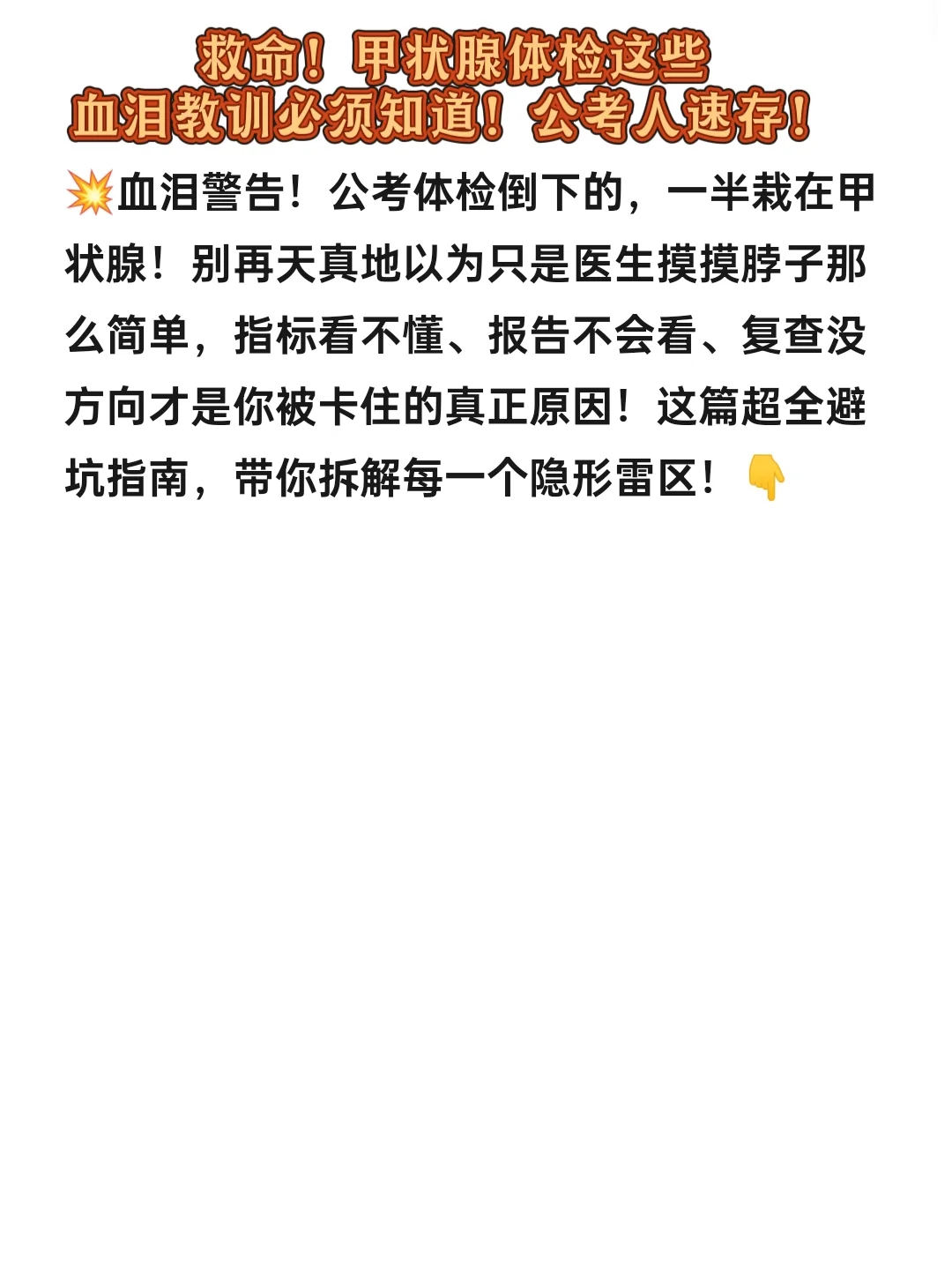 救命！甲状腺体检这些
血泪教训必须知道！公考人速存！

💥血泪警告！公考体检倒下的，一半栽在甲状腺！别再天真地以为只是医生摸摸脖子那么简单，指标看不懂、报告不会看、复查没方向才是你被卡住的真正原因！这篇超全避坑指南，带你拆解每一个隐形雷区！👇